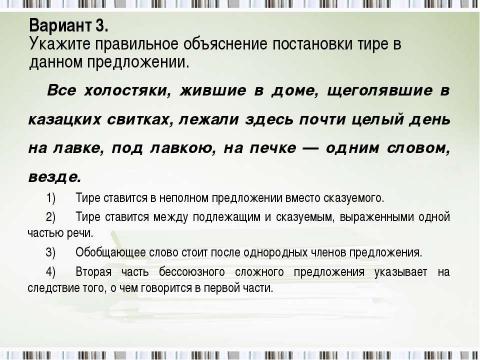 Вариант 3.
Укажите правильное объяснение постановки тире в данном предложении.

Все холостяки, жившие в доме, щеголявшие в казацких свитках, лежали здесь почти целый день на лавке, под лавкою, на печке — одним словом, везде.

1) Тире ставится в неполном предложении вместо сказуемого.

2) Тире ставится между подлежащим и сказуемым, выраженными одной частью речи.

3) Обобщающее слово стоит после однородных членов предложения.

4) Вторая часть бессоюзного сложного предложения указывает на следствие того, о чем говорится в первой части.